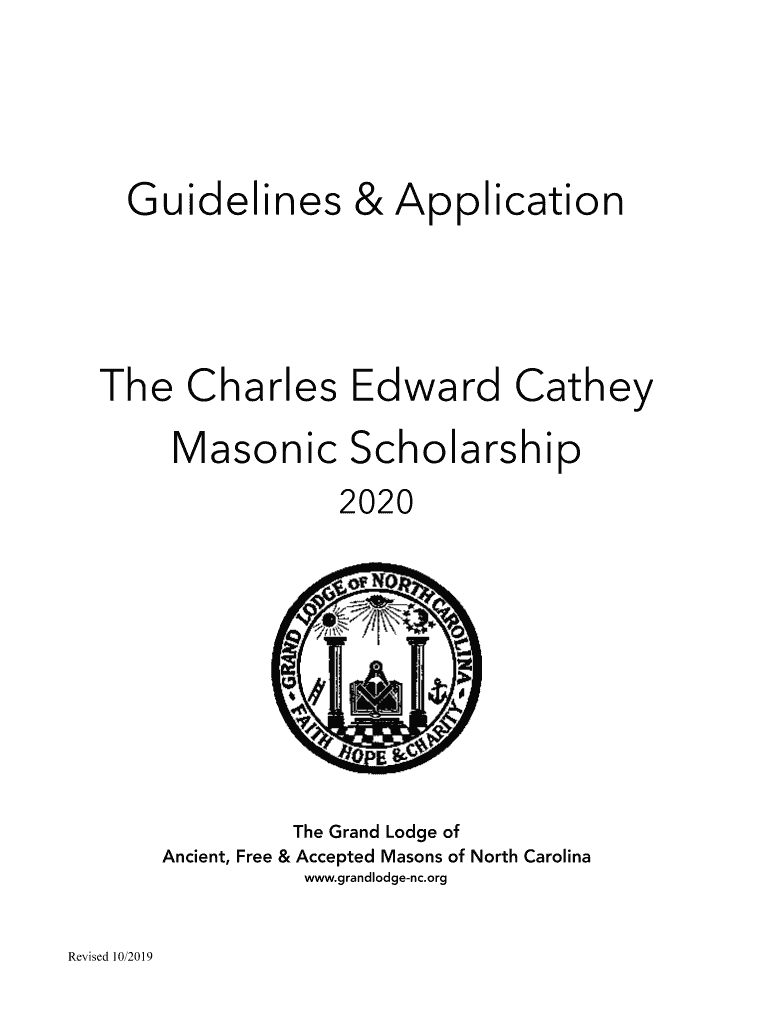 Guidelines & Application

The Charles Edward Cathey Masonic Scholarship

2020

GRAND LODGE OF NORTH CAROLINA

FAITH HOPE & CHARITY

The Grand Lodge of
Ancient, Free & Accepted Masons of North Carolina
www.grandlodge-nc.org

Revised 10/2019